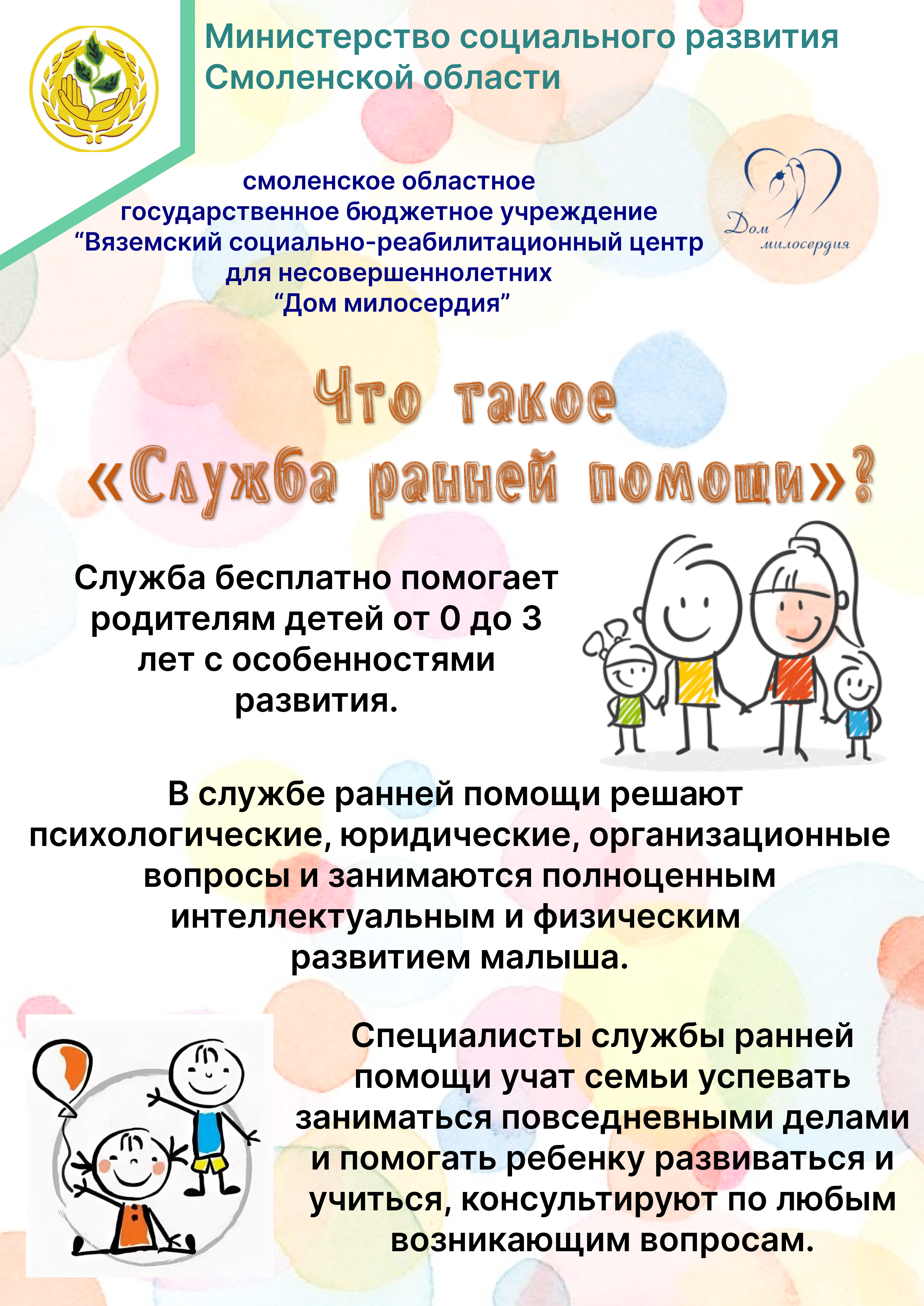 Министерство социального развития Смоленской области

смоленское областное
государственное бюджетное учреждение
"Вяземский социально-реабилитационный центр
для несовершеннолетних
"Дом милосердия"

Дом милосердия

Что такое
«Служба ранней помощи»?

Служба бесплатно помогает родителям детей от 0 до 3 лет с особенностями развития.

В службе ранней помощи решают психологические, юридические, организационные вопросы и занимаются полноценным интеллектуальным и физическим развитием малыша.

Специалисты службы ранней помощи учат семьи успевать заниматься повседневными делами и помогать ребенку развиваться и учиться, консультируют по любым возникающим вопросам.